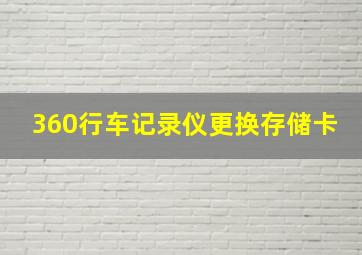 360行车记录仪更换存储卡